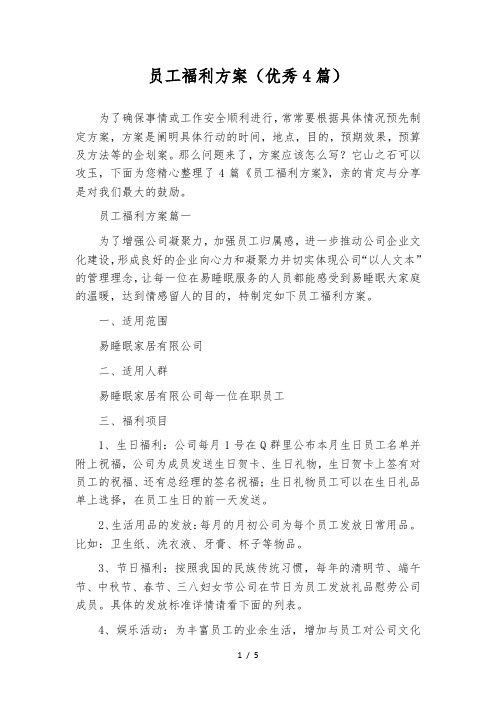 员工福利方案（优秀4篇）

为了确保事情或工作安全顺利进行，常常要根据具体情况预先制定方案，方案是阐明具体行动的时间，地点，目的，预期效果，预算及方法等的企划案。那么问题来了，方案应该怎么写？它山之石可以攻玉，下面为您精心整理了4篇《员工福利方案》，亲的肯定与分享是对我们最大的鼓励。

员工福利方案篇一

为了增强公司凝聚力，加强员工归属感，进一步推动公司企业文化建设，形成良好的企业向心力和凝聚力并切实体现公司“以人文本”的管理理念，让每一位在易睡眠服务的人员都能感受到易睡眠大家庭的温暖，达到情感留人的目的，特制定如下员工福利方案。

一、适用范围

易睡眠家居有限公司

二、适用人群

易睡眠家居有限公司每一位在职员工

三、福利项目

1、生日福利：公司每月1号在Q群里公布本月生日员工名单并附上祝福，公司为成员发送生日贺卡、生日礼物，生日贺卡上签有对员工的祝福、还有总经理的签名祝福；生日礼物员工可以在生日礼品单上选择，在员工生日的前一天发送。

2、生活用品的发放：每月的月初公司为每个员工发放日常用品。比如：卫生纸、洗衣液、牙膏、杯子等物品。

3、节日福利：按照我国的民族传统习惯，每年的清明节、端午节、中秋节、春节、三八妇女节公司在节日为员工发放礼品慰劳公司成员。具体的发放标准详情请看下面的列表。

4、娱乐活动：为丰富员工的业余生活，增加与员工对公司文化

1 / 5